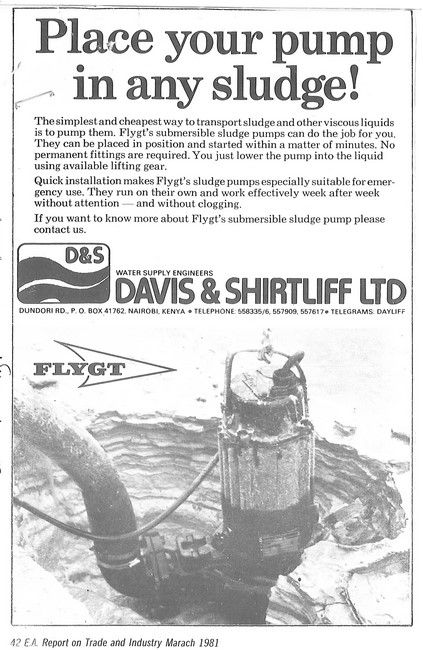 Place your pump in any sludge!

The simplest and cheapest way to transport sludge and other viscous liquids is to pump them. Flygt's submersible sludge pumps can do the job for you. They can be placed in position and started within a matter of minutes. No permanent fittings are required. You just lower the pump into the liquid using available lifting gear.

Quick installation makes Flygt's sludge pumps especially suitable for emergency use. They run on their own and work effectively week after week without attention — and without clogging.

If you want to know more about Flygt's submersible sludge pump please contact us.

D&S

WATER SUPPLY ENGINEERS
DAVIS & SHIRTLIFF LTD

DUNDORI RD., P. O. BOX 41762, NAIROBI, KENYA • TELEPHONE: 558335/6, 557909, 557617 • TELEGRAMS: DAYLIFF

FLYGT

42 E.A. Report on Trade and Industry Marach 1981